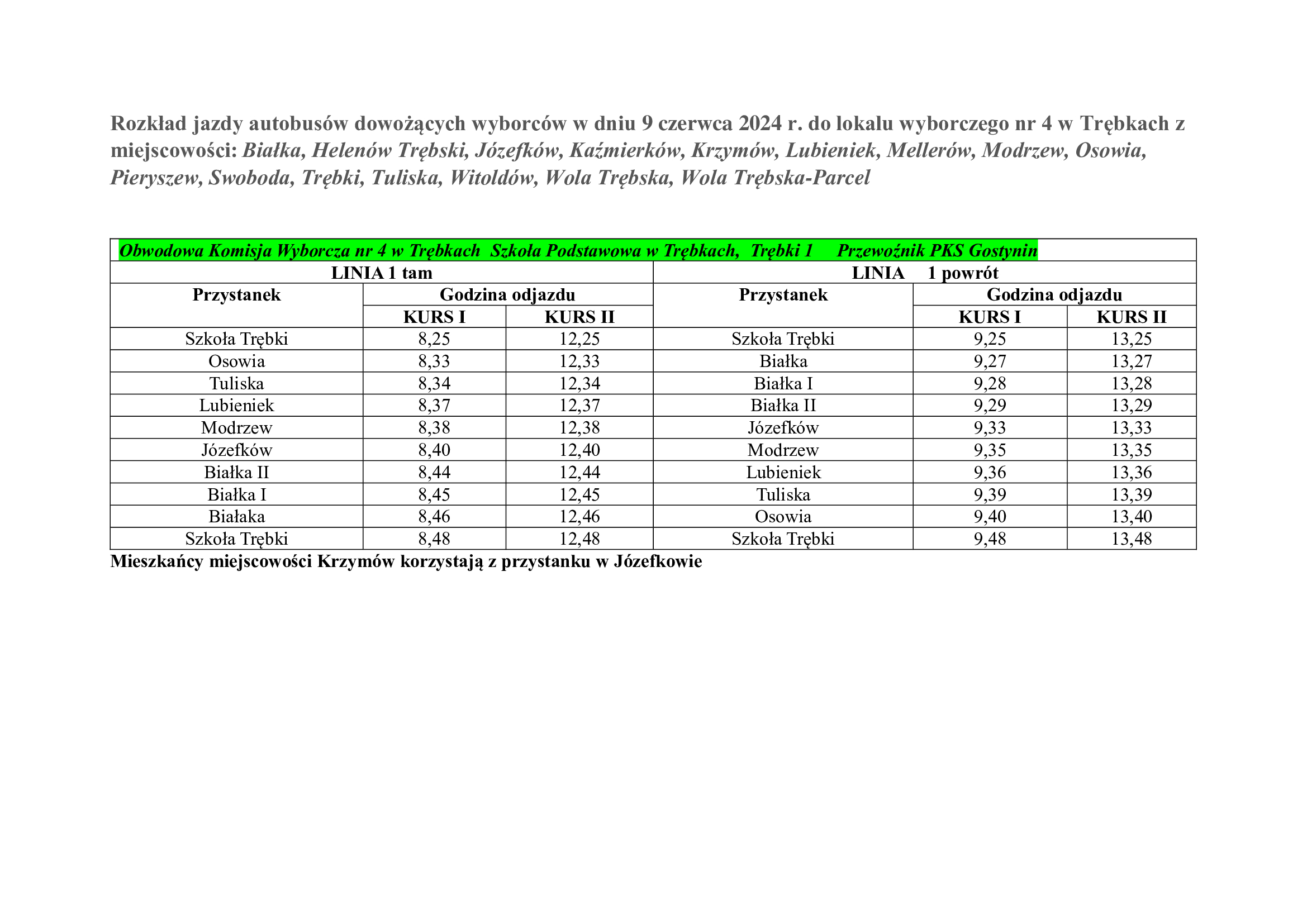 Rozkład jazdy autobusów dowożących wyborców w dniu 9 czerwca 2024 r. do lokalu wyborczego nr 4 w Trębkach z miejscowości: Białka, Helenów Trębski, Józefków, Kaźmierków, Krzymów, Lubieniek, Mellerów, Modrzew, Osowia, Pieryszew, Swoboda, Trębki, Tuliska, Witoldów, Wola Trębska, Wola Trębska-Parcel

| Obwodowa Komisja Wyborcza nr 4 w Trębkach Szkoła Podstawowa w Trębkach, Trębki 1 Przewoźnik PKS Gostynin | | | | | |
|---|---|---|---|---|---|
| LINIA 1 tam | | | LINIA 1 powrót | | |
| Przystanek | Godzina odjazdu | | Przystanek | Godzina odjazdu | |
| | KURS I | KURS II | | KURS I | KURS II |
| Szkoła Trębki | 8,25 | 12,25 | Szkoła Trębki | 9,25 | 13,25 |
| Osowia | 8,33 | 12,33 | Białka | 9,27 | 13,27 |
| Tuliska | 8,34 | 12,34 | Białka I | 9,28 | 13,28 |
| Lubieniek | 8,37 | 12,37 | Białka II | 9,29 | 13,29 |
| Modrzew | 8,38 | 12,38 | Józefków | 9,33 | 13,33 |
| Józefków | 8,40 | 12,40 | Modrzew | 9,35 | 13,35 |
| Białka II | 8,44 | 12,44 | Lubieniek | 9,36 | 13,36 |
| Białka I | 8,45 | 12,45 | Tuliska | 9,39 | 13,39 |
| Białaka | 8,46 | 12,46 | Osowia | 9,40 | 13,40 |
| Szkoła Trębki | 8,48 | 12,48 | Szkoła Trębki | 9,48 | 13,48 |

Mieszkańcy miejscowości Krzymów korzystają z przystanku w Józefkowie